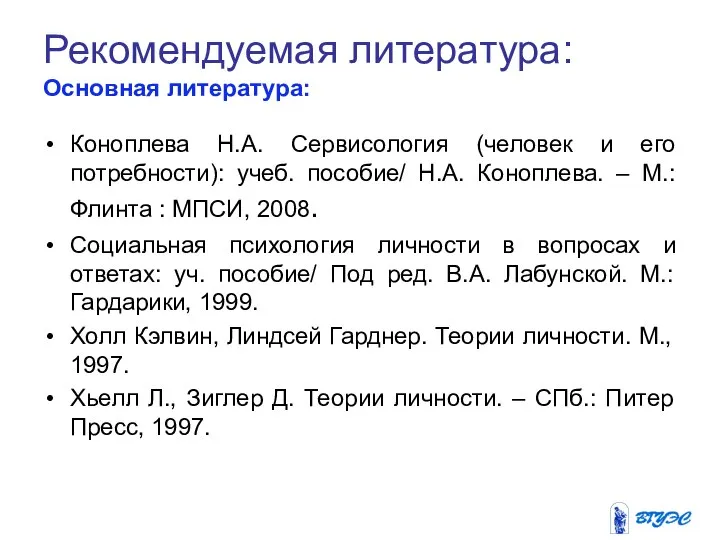 Рекомендуемая литература:
Основная литература:

• Коноплева Н.А. Сервисология (человек и его потребности): учеб. пособие/ Н.А. Коноплева. – М.: Флинта : МПСИ, 2008.
• Социальная психология личности в вопросах и ответах: уч. пособие/ Под ред. В.А. Лабунской. М.: Гардарики, 1999.
• Холл Кэлвин, Линдсей Гарднер. Теории личности. М., 1997.
• Хьелл Л., Зиглер Д. Теории личности. – СПб.: Питер Пресс, 1997.

ВГУЭС